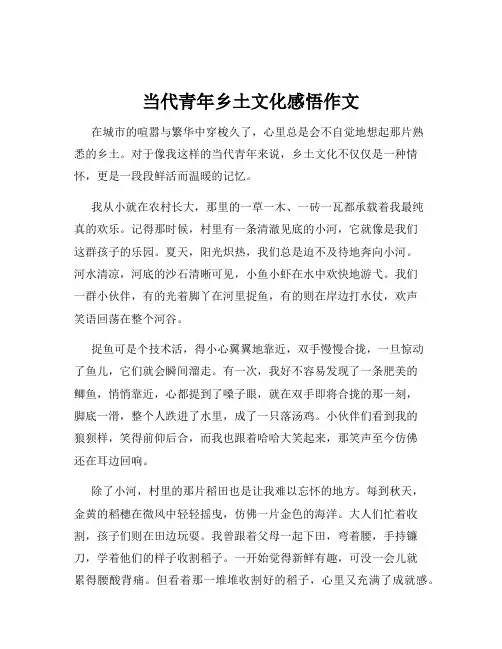 当代青年乡土文化感悟作文

在城市的喧嚣与繁华中穿梭久了，心里总是会不自觉地想起那片熟悉的乡土。对于像我这样的当代青年来说，乡土文化不仅仅是一种情怀，更是一段段鲜活而温暖的记忆。

我从小就在农村长大，那里的一草一木、一砖一瓦都承载着我最纯真的欢乐。记得那时候，村里有一条清澈见底的小河，它就像是我们这群孩子的乐园。夏天，阳光炽热，我们总是迫不及待地奔向小河。河水清凉，河底的沙石清晰可见，小鱼小虾在水中欢快地游弋。我们一群小伙伴，有的光着脚丫在河里捉鱼，有的则在岸边打水仗，欢声笑语回荡在整个河谷。

捉鱼可是个技术活，得小心翼翼地靠近，双手慢慢合拢，一旦惊动了鱼儿，它们就会瞬间溜走。有一次，我好不容易发现了一条肥美的鲫鱼，悄悄靠近，心都提到了嗓子眼，就在双手即将合拢的那一刻，脚底一滑，整个人跌进了水里，成了一只落汤鸡。小伙伴们看到我的狼狈样，笑得前仰后合，而我也跟着哈哈大笑起来，那笑声至今仿佛还在耳边回响。

除了小河，村里的那片稻田也是让我难以忘怀的地方。每到秋天，金黄的稻穗在微风中轻轻摇曳，仿佛一片金色的海洋。大人们忙着收割，孩子们则在田边玩耍。我曾跟着父母一起下田，弯着腰，手持镰刀，学着他们的样子收割稻子。一开始觉得新鲜有趣，可没一会儿就累得腰酸背痛。但看着那一堆堆收割好的稻子，心里又充满了成就感。